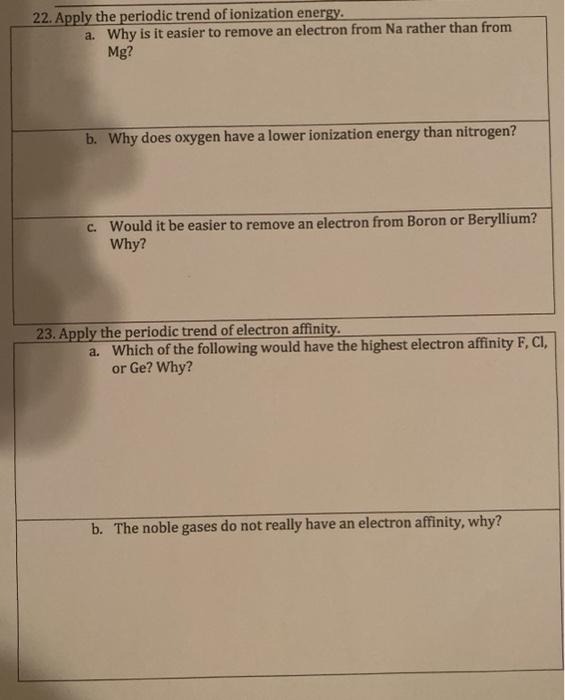 22. Apply the periodic trend of ionization energy.

a. Why is it easier to remove an electron from Na rather than from Mg?

b. Why does oxygen have a lower ionization energy than nitrogen?

c. Would it be easier to remove an electron from Boron or Beryllium? Why?

23. Apply the periodic trend of electron affinity.

a. Which of the following would have the highest electron affinity F, Cl, or Ge? Why?

b. The noble gases do not really have an electron affinity, why?